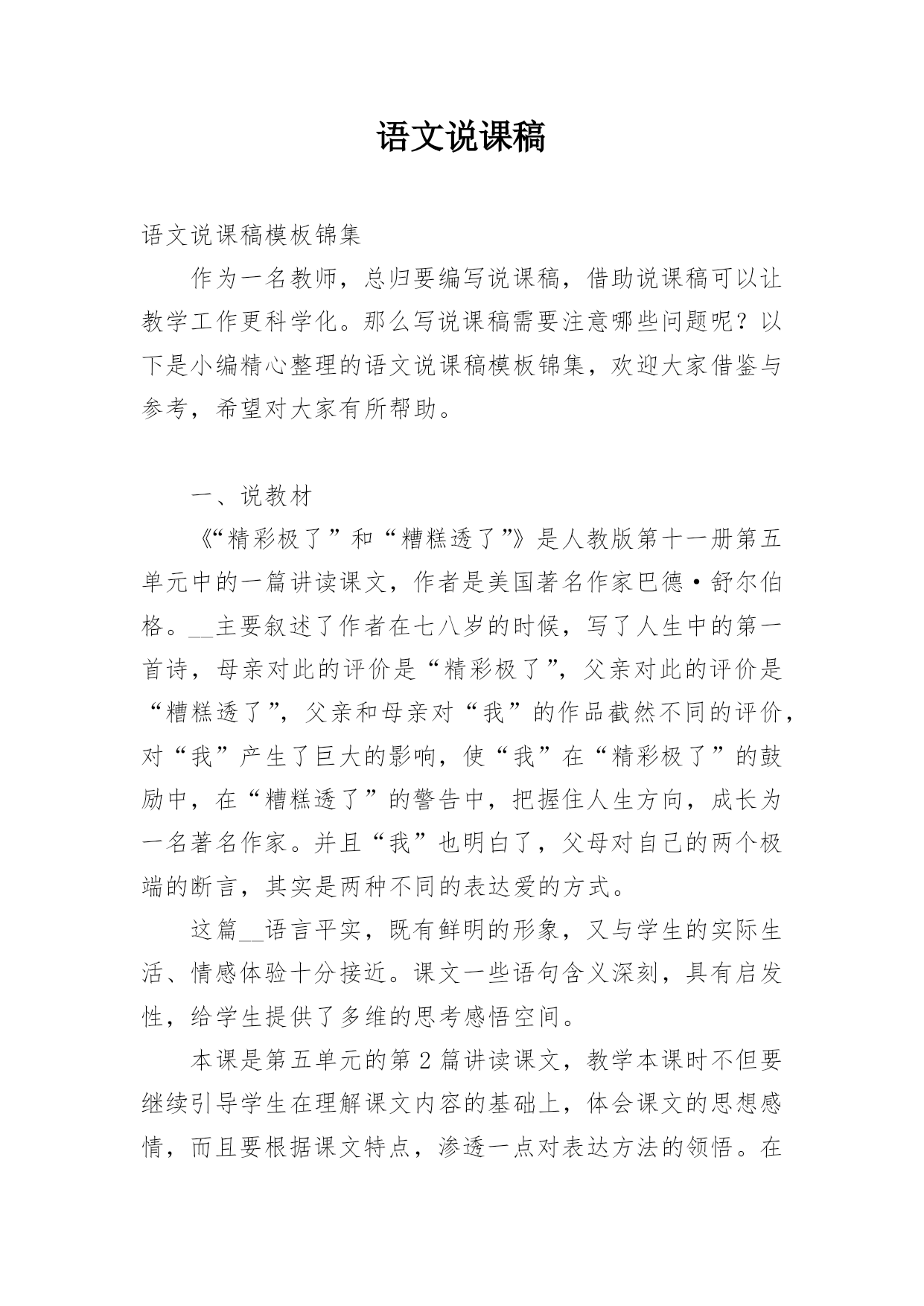 语文说课稿

语文说课稿模板锦集

作为一名教师，总归要编写说课稿，借助说课稿可以让教学工作更科学化。那么写说课稿需要注意哪些问题呢？以下是小编精心整理的语文说课稿模板锦集，欢迎大家借鉴与参考，希望对大家有所帮助。

一、说教材

《“精彩极了”和“糟糕透了”》是人教版第十一册第五单元中的一篇讲读课文，作者是美国著名作家巴德·舒尔伯格。__主要叙述了作者在七八岁的时候，写了人生中的第一首诗，母亲对此的评价是“精彩极了”，父亲对此的评价是“糟糕透了”，父亲和母亲对“我”的作品截然不同的评价，对“我”产生了巨大的影响，使“我”在“精彩极了”的鼓励中，在“糟糕透了”的警告中，把握住人生方向，成长为一名著名作家。并且“我”也明白了，父母对自己的两个极端的断言，其实是两种不同的表达爱的方式。

这篇__语言平实，既有鲜明的形象，又与学生的实际生活、情感体验十分接近。课文一些语句含义深刻，具有启发性，给学生提供了多维的思考感悟空间。

本课是第五单元的第2篇讲读课文，教学本课时不但要继续引导学生在理解课文内容的基础上，体会课文的思想感情，而且要根据课文特点，渗透一点对表达方法的领悟。在